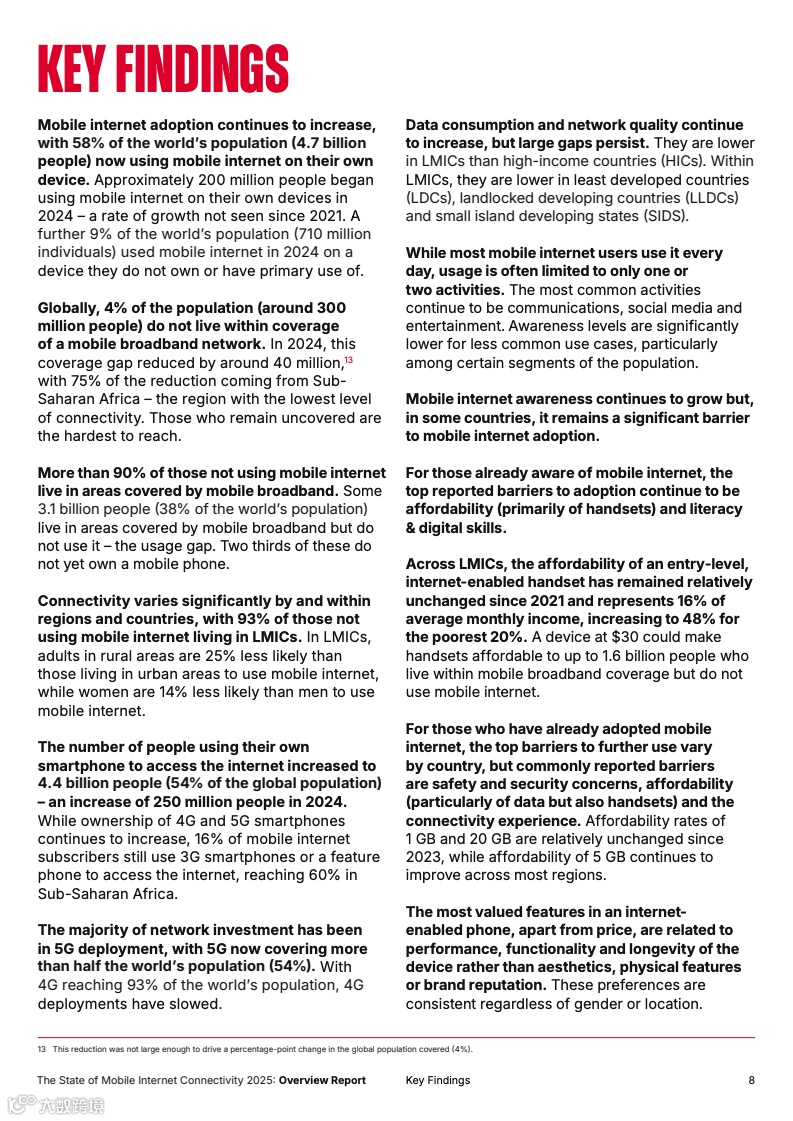 KEY FINDINGS

Mobile internet adoption continues to increase, with 58% of the world's population (4.7 billion people) now using mobile internet on their own device. Approximately 200 million people began using mobile internet on their own devices in 2024 – a rate of growth not seen since 2021. A further 9% of the world's population (710 million individuals) used mobile internet in 2024 on a device they do not own or have primary use of.

Globally, 4% of the population (around 300 million people) do not live within coverage of a mobile broadband network. In 2024, this coverage gap reduced by around 40 million,$^{13}$ with 75% of the reduction coming from Sub-Saharan Africa – the region with the lowest level of connectivity. Those who remain uncovered are the hardest to reach.

More than 90% of those not using mobile internet live in areas covered by mobile broadband. Some 3.1 billion people (38% of the world's population) live in areas covered by mobile broadband but do not use it – the usage gap. Two thirds of these do not yet own a mobile phone.

Connectivity varies significantly by and within regions and countries, with 93% of those not using mobile internet living in LMICs. In LMICs, adults in rural areas are 25% less likely than those living in urban areas to use mobile internet, while women are 14% less likely than men to use mobile internet.

The number of people using their own smartphone to access the internet increased to 4.4 billion people (54% of the global population) – an increase of 250 million people in 2024. While ownership of 4G and 5G smartphones continues to increase, 16% of mobile internet subscribers still use 3G smartphones or a feature phone to access the internet, reaching 60% in Sub-Saharan Africa.

The majority of network investment has been in 5G deployment, with 5G now covering more than half the world's population (54%). With 4G reaching 93% of the world's population, 4G deployments have slowed.

Data consumption and network quality continue to increase, but large gaps persist. They are lower in LMICs than high-income countries (HICs). Within LMICs, they are lower in least developed countries (LDCs), landlocked developing countries (LLDCs) and small island developing states (SIDS).

While most mobile internet users use it every day, usage is often limited to only one or two activities. The most common activities continue to be communications, social media and entertainment. Awareness levels are significantly lower for less common use cases, particularly among certain segments of the population.

Mobile internet awareness continues to grow but, in some countries, it remains a significant barrier to mobile internet adoption.

For those already aware of mobile internet, the top reported barriers to adoption continue to be affordability (primarily of handsets) and literacy & digital skills.

Across LMICs, the affordability of an entry-level, internet-enabled handset has remained relatively unchanged since 2021 and represents 16% of average monthly income, increasing to 48% for the poorest 20%. A device at $30 could make handsets affordable to up to 1.6 billion people who live within mobile broadband coverage but do not use mobile internet.

For those who have already adopted mobile internet, the top barriers to further use vary by country, but commonly reported barriers are safety and security concerns, affordability (particularly of data but also handsets) and the connectivity experience. Affordability rates of 1 GB and 20 GB are relatively unchanged since 2023, while affordability of 5 GB continues to improve across most regions.

The most valued features in an internet-enabled phone, apart from price, are related to performance, functionality and longevity of the device rather than aesthetics, physical features or brand reputation. These preferences are consistent regardless of gender or location.

13 This reduction was not large enough to drive a percentage-point change in the global population covered (4%).

The State of Mobile Internet Connectivity 2025: Overview Report Key Findings 8

六数跨境